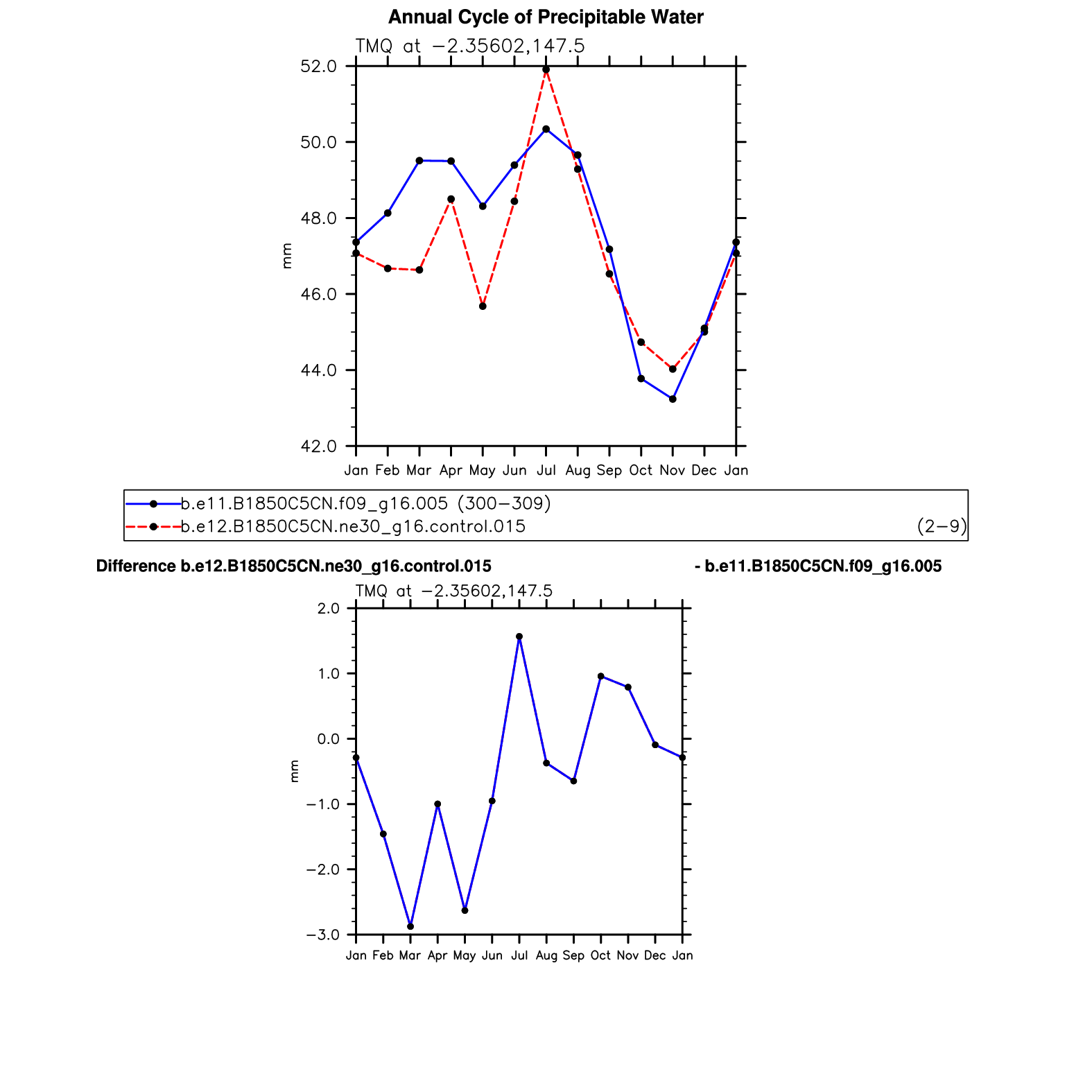 Annual Cycle of Precipitable Water

TMQ at −2.35602,147.5

52.0
50.0
48.0
46.0
44.0
42.0

mm

Jan Feb Mar Apr May Jun Jul Aug Sep Oct Nov Dec Jan

b.e11.B1850C5CN.f09_g16.005 (300−309)
b.e12.B1850C5CN.ne30_g16.control.015 (2−9)

Difference b.e12.B1850C5CN.ne30_g16.control.015 - b.e11.B1850C5CN.f09_g16.005

TMQ at −2.35602,147.5

2.0
1.0
0.0
−1.0
−2.0
−3.0

mm

Jan Feb Mar Apr May Jun Jul Aug Sep Oct Nov Dec Jan